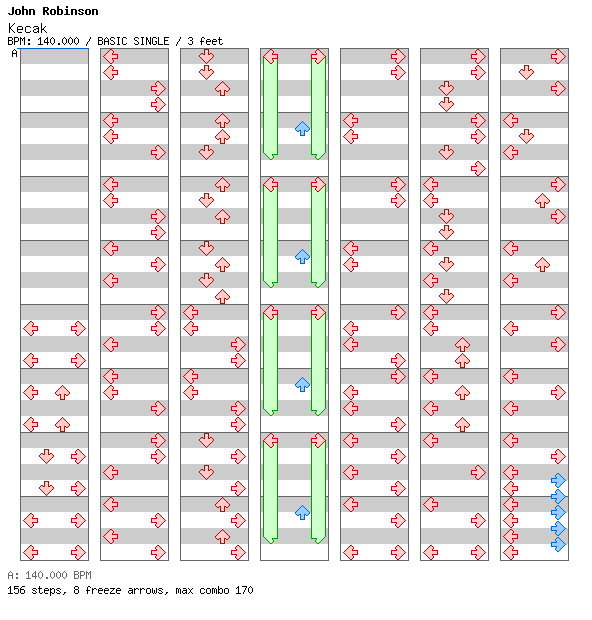 John Robinson
Kecak
BPM: 140.000 / BASIC SINGLE / 3 feet
A

A: 140.000 BPM
156 steps, 8 freeze arrows, max combo 170